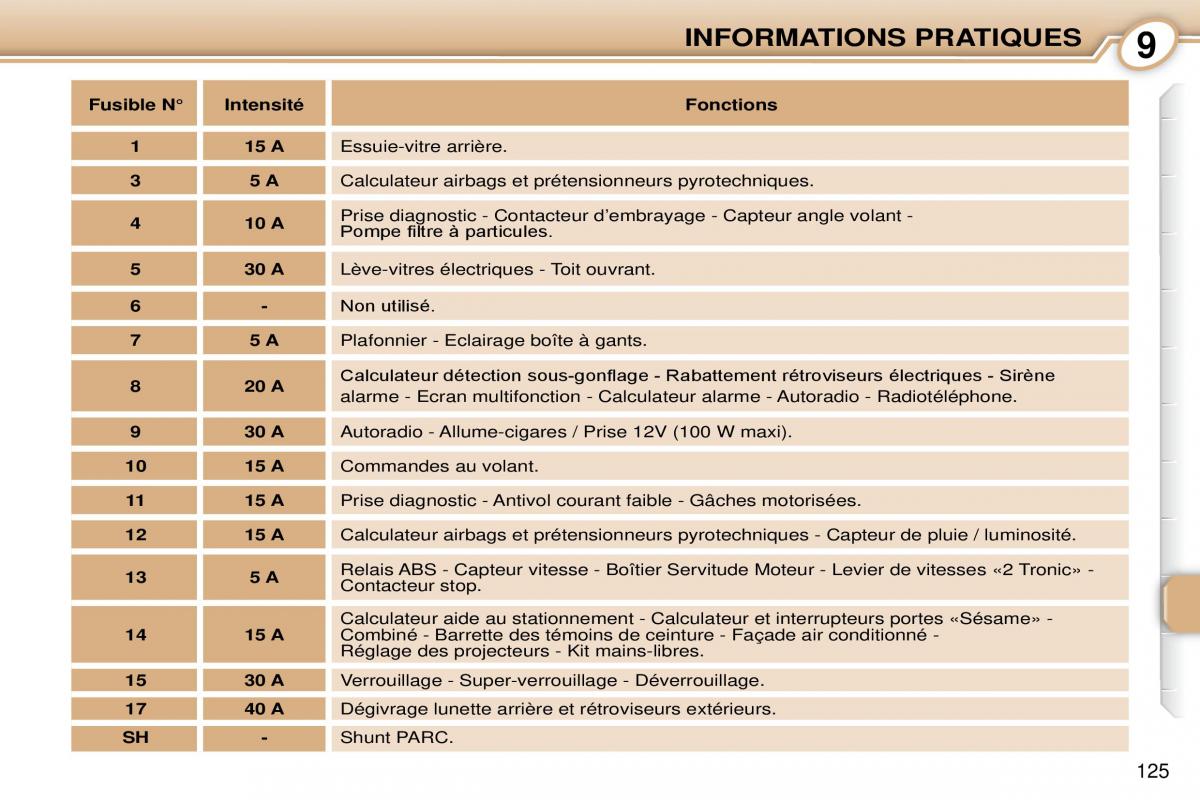 INFORMATIONS PRATIQUES

9

| Fusible N° | Intensité | Fonctions |
|---|---|---|
| 1 | 15 A | Essuie-vitre arrière. |
| 3 | 5 A | Calculateur airbags et prétensionneurs pyrotechniques. |
| 4 | 10 A | Prise diagnostic - Contacteur d'embrayage - Capteur angle volant - Pompe filtre à particules. |
| 5 | 30 A | Lève-vitres électriques - Toit ouvrant. |
| 6 | - | Non utilisé. |
| 7 | 5 A | Plafonnier - Eclairage boîte à gants. |
| 8 | 20 A | Calculateur détection sous-gonflage - Rabattement rétroviseurs électriques - Sirène alarme - Ecran multifonction - Calculateur alarme - Autoradio - Radiotéléphone. |
| 9 | 30 A | Autoradio - Allume-cigares / Prise 12V (100 W maxi). |
| 10 | 15 A | Commandes au volant. |
| 11 | 15 A | Prise diagnostic - Antivol courant faible - Gâches motorisées. |
| 12 | 15 A | Calculateur airbags et prétensionneurs pyrotechniques - Capteur de pluie / luminosité. |
| 13 | 5 A | Relais ABS - Capteur vitesse - Boîtier Servitude Moteur - Levier de vitesses «2 Tronic» - Contacteur stop. |
| 14 | 15 A | Calculateur aide au stationnement - Calculateur et interrupteurs portes «Sésame» - Combiné - Barrette des témoins de ceinture - Façade air conditionné - Réglage des projecteurs - Kit mains-libres. |
| 15 | 30 A | Verrouillage - Super-verrouillage - Déverrouillage. |
| 17 | 40 A | Dégivrage lunette arrière et rétroviseurs extérieurs. |
| SH | - | Shunt PARC. |

125